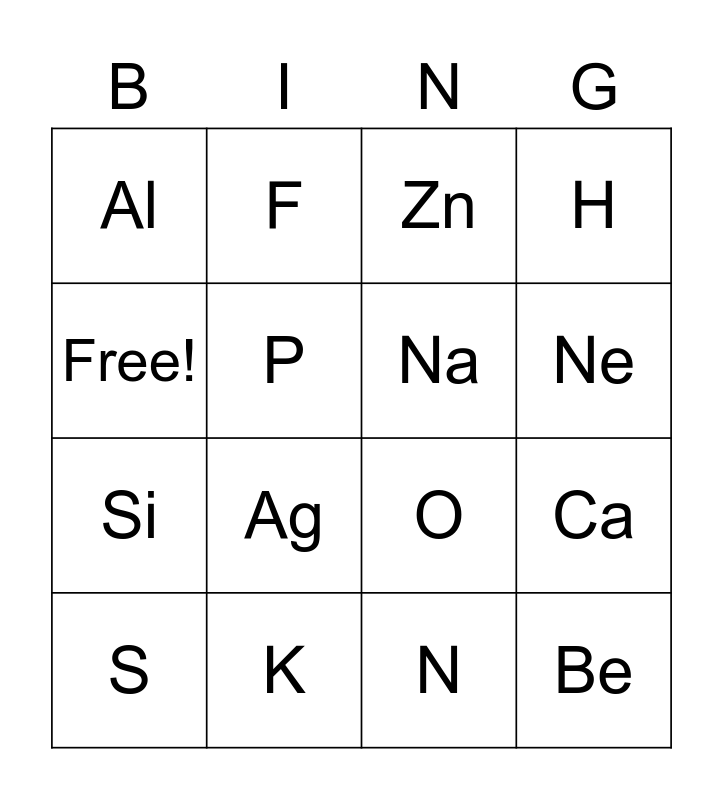 | B | I | N | G |
|---|---|---|---|
| Al | F | Zn | H |
| Free! | P | Na | Ne |
| Si | Ag | O | Ca |
| S | K | N | Be |